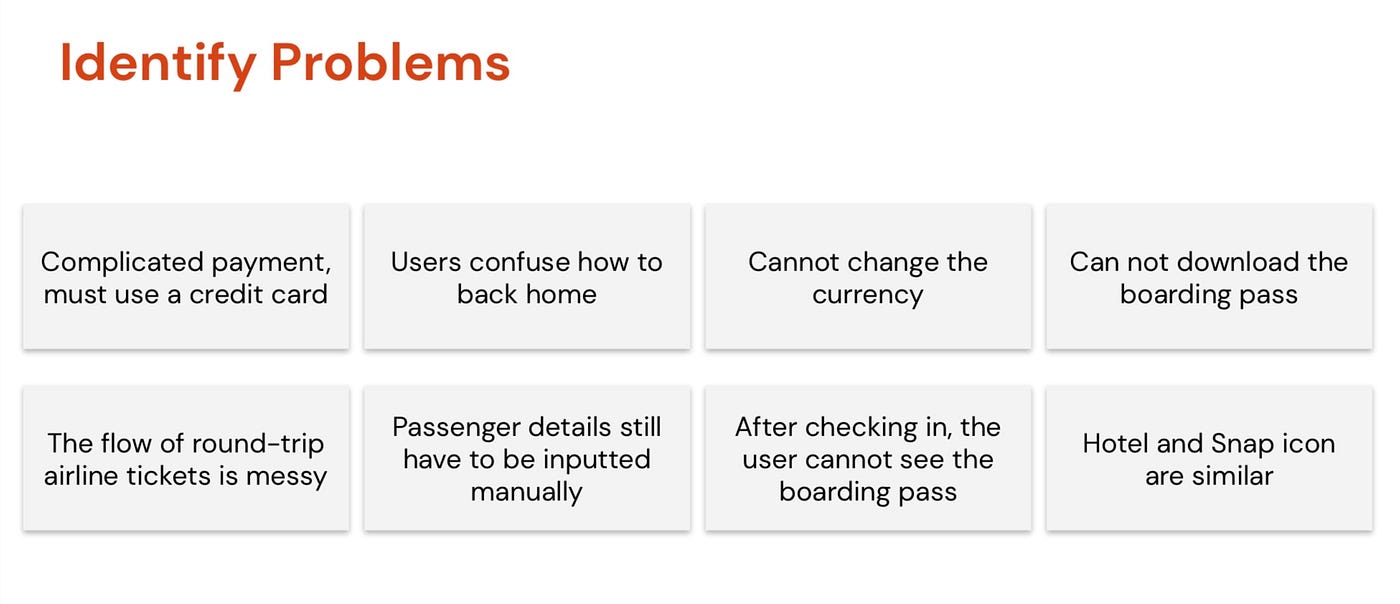 Identify Problems

Complicated payment, must use a credit card

Users confuse how to back home

Cannot change the currency

Can not download the boarding pass

The flow of round-trip airline tickets is messy

Passenger details still have to be inputted manually

After checking in, the user cannot see the boarding pass

Hotel and Snap icon are similar